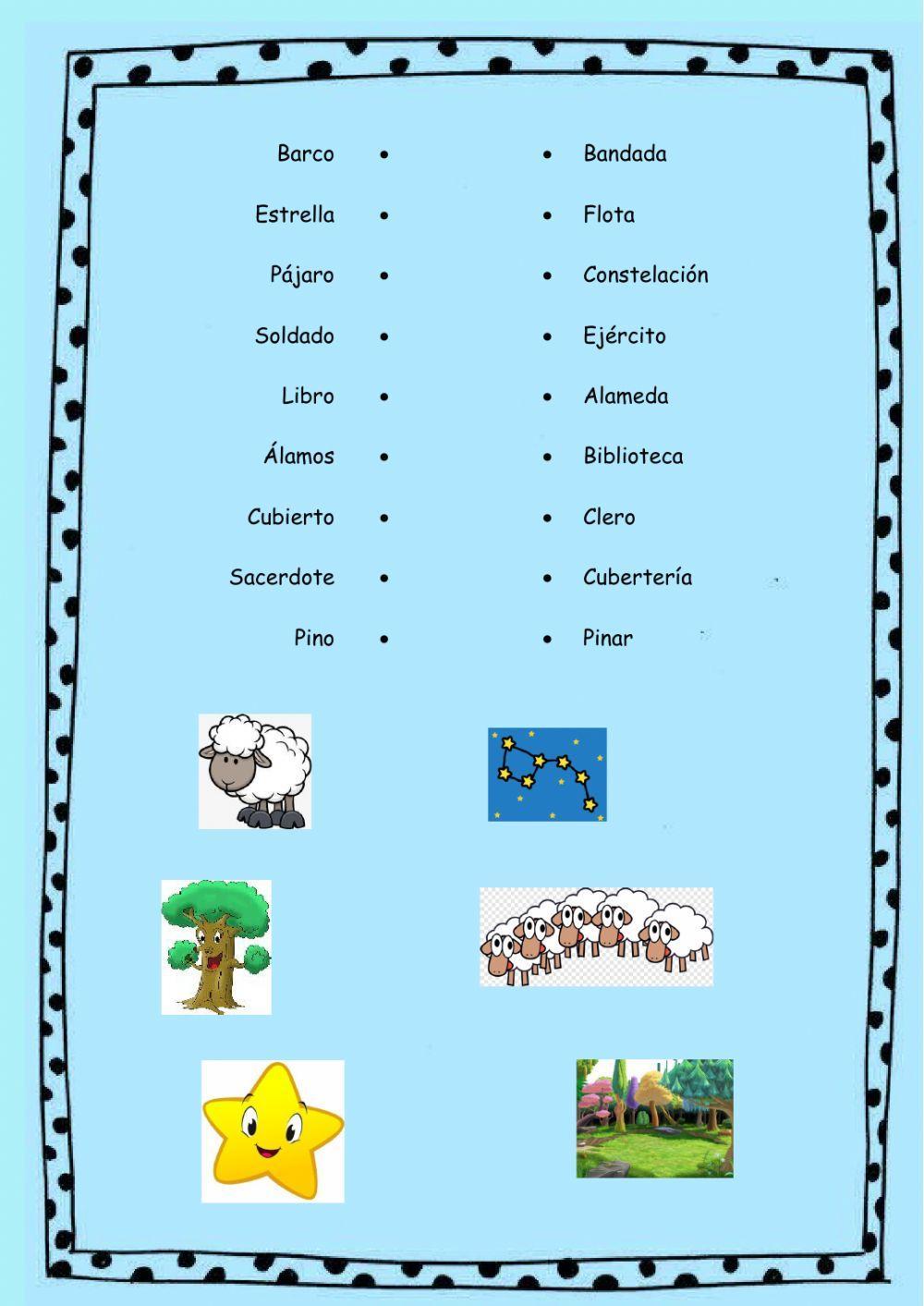 Barco •
Estrella •
Pájaro •
Soldado •
Libro •
Álamos •
Cubierto •
Sacerdote •
Pino •

• Bandada
• Flota
• Constelación
• Ejército
• Alameda
• Biblioteca
• Clero
• Cubertería
• Pinar